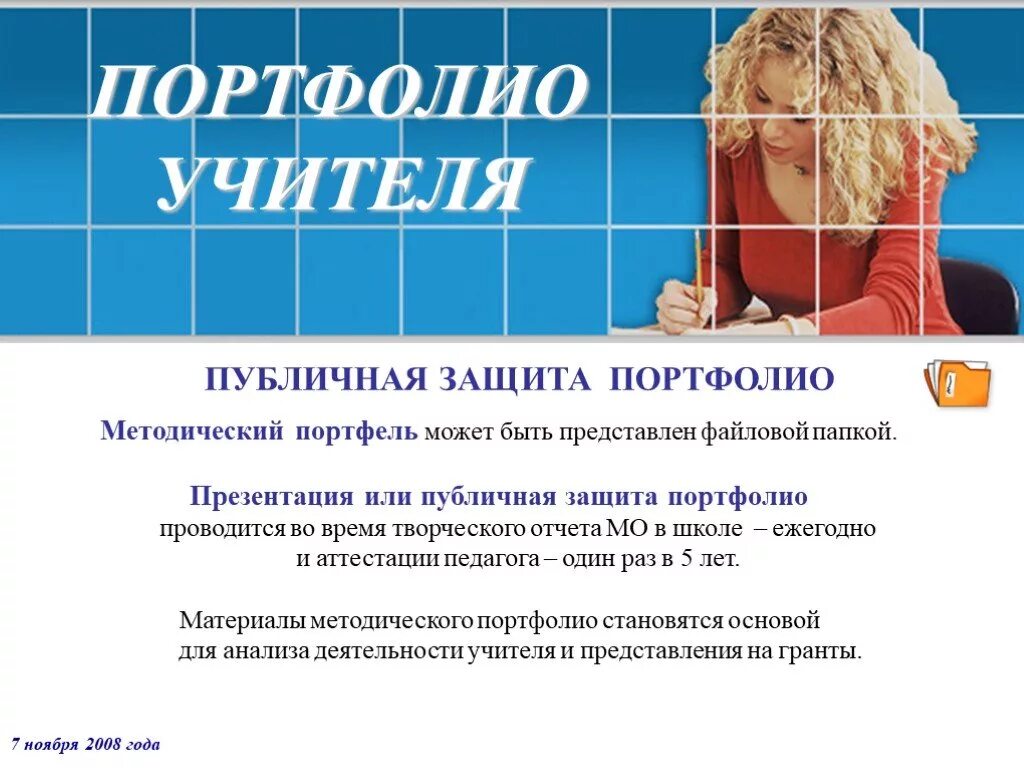 ПОРТФОЛИО УЧИТЕЛЯ

ПУБЛИЧНАЯ ЗАЩИТА ПОРТФОЛИО

Методический портфель может быть представлен файловой папкой.

Презентация или публичная защита портфолио проводится во время творческого отчета МО в школе – ежегодно и аттестации педагога – один раз в 5 лет.

Материалы методического портфолио становятся основой для анализа деятельности учителя и представления на гранты.

7 ноября 2008 года